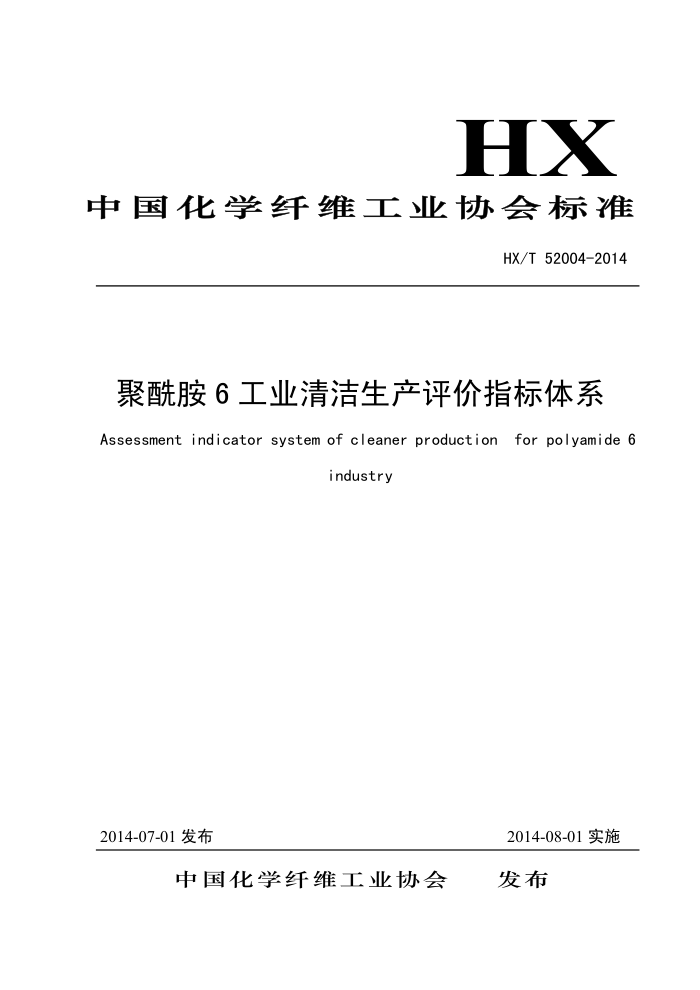 HX

中国化学纤维工业协会标准

HX/T 52004-2014

聚酰胺 6 工业清洁生产评价指标体系

Assessment indicator system of cleaner production for polyamide 6 industry

2014-07-01 发布

2014-08-01 实施

中国化学纤维工业协会　　发布